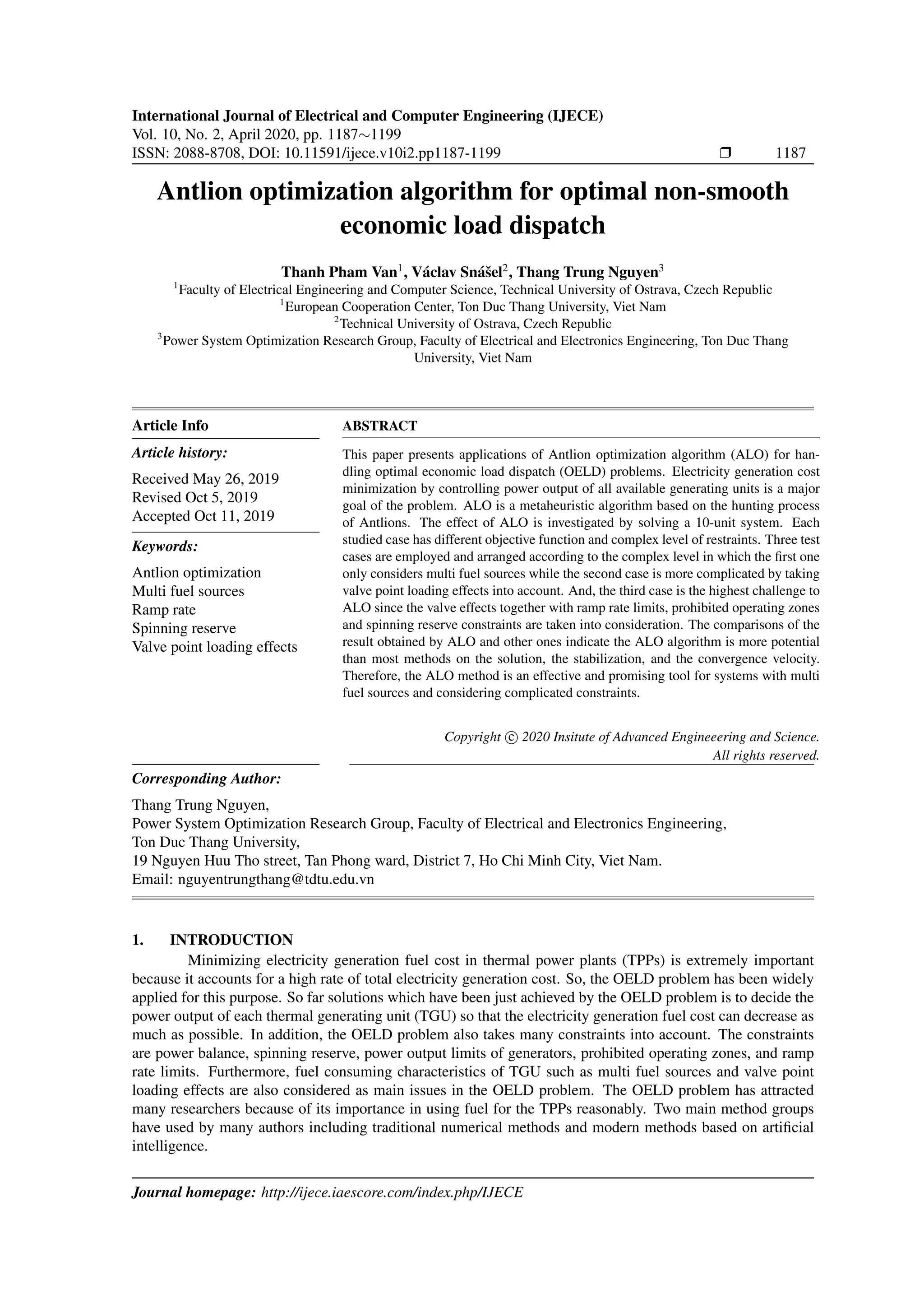 International Journal of Electrical and Computer Engineering (IJECE)
Vol. 10, No. 2, April 2020, pp. 1187∼1199
ISSN: 2088-8708, DOI: 10.11591/ijece.v10i2.pp1187-1199 ❒ 1187

Antlion optimization algorithm for optimal non-smooth economic load dispatch

Thanh Pham Van$^1$, Václav Snášel$^2$, Thang Trung Nguyen$^3$
$^1$Faculty of Electrical Engineering and Computer Science, Technical University of Ostrava, Czech Republic
$^1$European Cooperation Center, Ton Duc Thang University, Viet Nam
$^2$Technical University of Ostrava, Czech Republic
$^3$Power System Optimization Research Group, Faculty of Electrical and Electronics Engineering, Ton Duc Thang University, Viet Nam

Article Info

Article history:

Received May 26, 2019
Revised Oct 5, 2019
Accepted Oct 11, 2019

Keywords:

Antlion optimization
Multi fuel sources
Ramp rate
Spinning reserve
Valve point loading effects

ABSTRACT

This paper presents applications of Antlion optimization algorithm (ALO) for handling optimal economic load dispatch (OELD) problems. Electricity generation cost minimization by controlling power output of all available generating units is a major goal of the problem. ALO is a metaheuristic algorithm based on the hunting process of Antlions. The effect of ALO is investigated by solving a 10-unit system. Each studied case has different objective function and complex level of restraints. Three test cases are employed and arranged according to the complex level in which the first one only considers multi fuel sources while the second case is more complicated by taking valve point loading effects into account. And, the third case is the highest challenge to ALO since the valve effects together with ramp rate limits, prohibited operating zones and spinning reserve constraints are taken into consideration. The comparisons of the result obtained by ALO and other ones indicate the ALO algorithm is more potential than most methods on the solution, the stabilization, and the convergence velocity. Therefore, the ALO method is an effective and promising tool for systems with multi fuel sources and considering complicated constraints.

Copyright © 2020 Insitute of Advanced Engineeering and Science.
All rights reserved.

Corresponding Author:

Thang Trung Nguyen,
Power System Optimization Research Group, Faculty of Electrical and Electronics Engineering,
Ton Duc Thang University,
19 Nguyen Huu Tho street, Tan Phong ward, District 7, Ho Chi Minh City, Viet Nam.
Email: nguyentrungthang@tdtu.edu.vn

1. INTRODUCTION

Minimizing electricity generation fuel cost in thermal power plants (TPPs) is extremely important because it accounts for a high rate of total electricity generation cost. So, the OELD problem has been widely applied for this purpose. So far solutions which have been just achieved by the OELD problem is to decide the power output of each thermal generating unit (TGU) so that the electricity generation fuel cost can decrease as much as possible. In addition, the OELD problem also takes many constraints into account. The constraints are power balance, spinning reserve, power output limits of generators, prohibited operating zones, and ramp rate limits. Furthermore, fuel consuming characteristics of TGU such as multi fuel sources and valve point loading effects are also considered as main issues in the OELD problem. The OELD problem has attracted many researchers because of its importance in using fuel for the TPPs reasonably. Two main method groups have used by many authors including traditional numerical methods and modern methods based on artificial intelligence.

Journal homepage: http://ijece.iaescore.com/index.php/IJECE